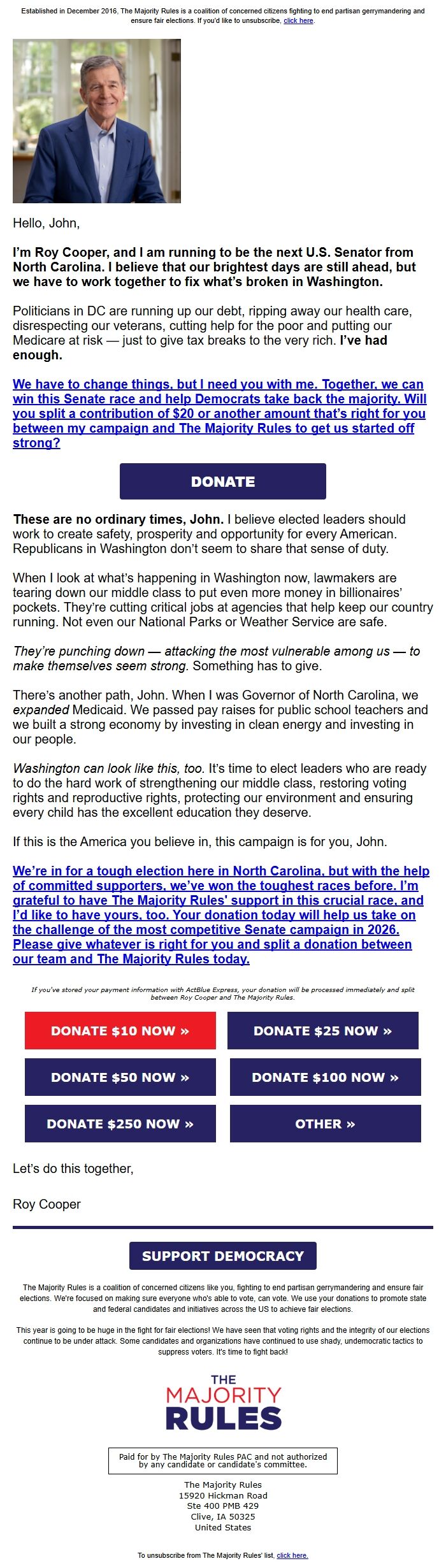 Established in December 2016, The Majority Rules is a coalition of concerned citizens fighting to end partisan gerrymandering and ensure fair elections. If you'd like to unsubscribe, click here.

Hello, John,

I'm Roy Cooper, and I am running to be the next U.S. Senator from North Carolina. I believe that our brightest days are still ahead, but we have to work together to fix what's broken in Washington.

Politicians in DC are running up our debt, ripping away our health care, disrespecting our veterans, cutting help for the poor and putting our Medicare at risk — just to give tax breaks to the very rich. I've had enough.

We have to change things, but I need you with me. Together, we can win this Senate race and help Democrats take back the majority. Will you split a contribution of $20 or another amount that's right for you between my campaign and The Majority Rules to get us started off strong?

DONATE

These are no ordinary times, John. I believe elected leaders should work to create safety, prosperity and opportunity for every American. Republicans in Washington don't seem to share that sense of duty.

When I look at what's happening in Washington now, lawmakers are tearing down our middle class to put even more money in billionaires' pockets. They're cutting critical jobs at agencies that help keep our country running. Not even our National Parks or Weather Service are safe.

They're punching down — attacking the most vulnerable among us — to make themselves seem strong. Something has to give.

There's another path, John. When I was Governor of North Carolina, we expanded Medicaid. We passed pay raises for public school teachers and we built a strong economy by investing in clean energy and investing in our people.

Washington can look like this, too. It's time to elect leaders who are ready to do the hard work of strengthening our middle class, restoring voting rights and reproductive rights, protecting our environment and ensuring every child has the excellent education they deserve.

If this is the America you believe in, this campaign is for you, John.

We're in for a tough election here in North Carolina, but with the help of committed supporters, we've won the toughest races before. I'm grateful to have The Majority Rules' support in this crucial race, and I'd like to have yours, too. Your donation today will help us take on the challenge of the most competitive Senate campaign in 2026. Please give whatever is right for you and split a donation between our team and The Majority Rules today.

If you've stored your payment information with ActBlue Express, your donation will be processed immediately and split between Roy Cooper and The Majority Rules.

DONATE $10 NOW »
DONATE $25 NOW »
DONATE $50 NOW »
DONATE $100 NOW »
DONATE $250 NOW »
OTHER »

Let's do this together,

Roy Cooper

SUPPORT DEMOCRACY

The Majority Rules is a coalition of concerned citizens like you, fighting to end partisan gerrymandering and ensure fair elections. We're focused on making sure everyone who's able to vote, can vote. We use your donations to promote state and federal candidates and initiatives across the US to achieve fair elections.

This year is going to be huge in the fight for fair elections! We have seen that voting rights and the integrity of our elections continue to be under attack. Some candidates and organizations have continued to use shady, undemocratic tactics to suppress voters. It's time to fight back!

THE MAJORITY RULES

Paid for by The Majority Rules PAC and not authorized by any candidate or candidate's committee.

The Majority Rules
15920 Hickman Road
Ste 400 PMB 429
Clive, IA 50325
United States

To unsubscribe from The Majority Rules' list, click here.